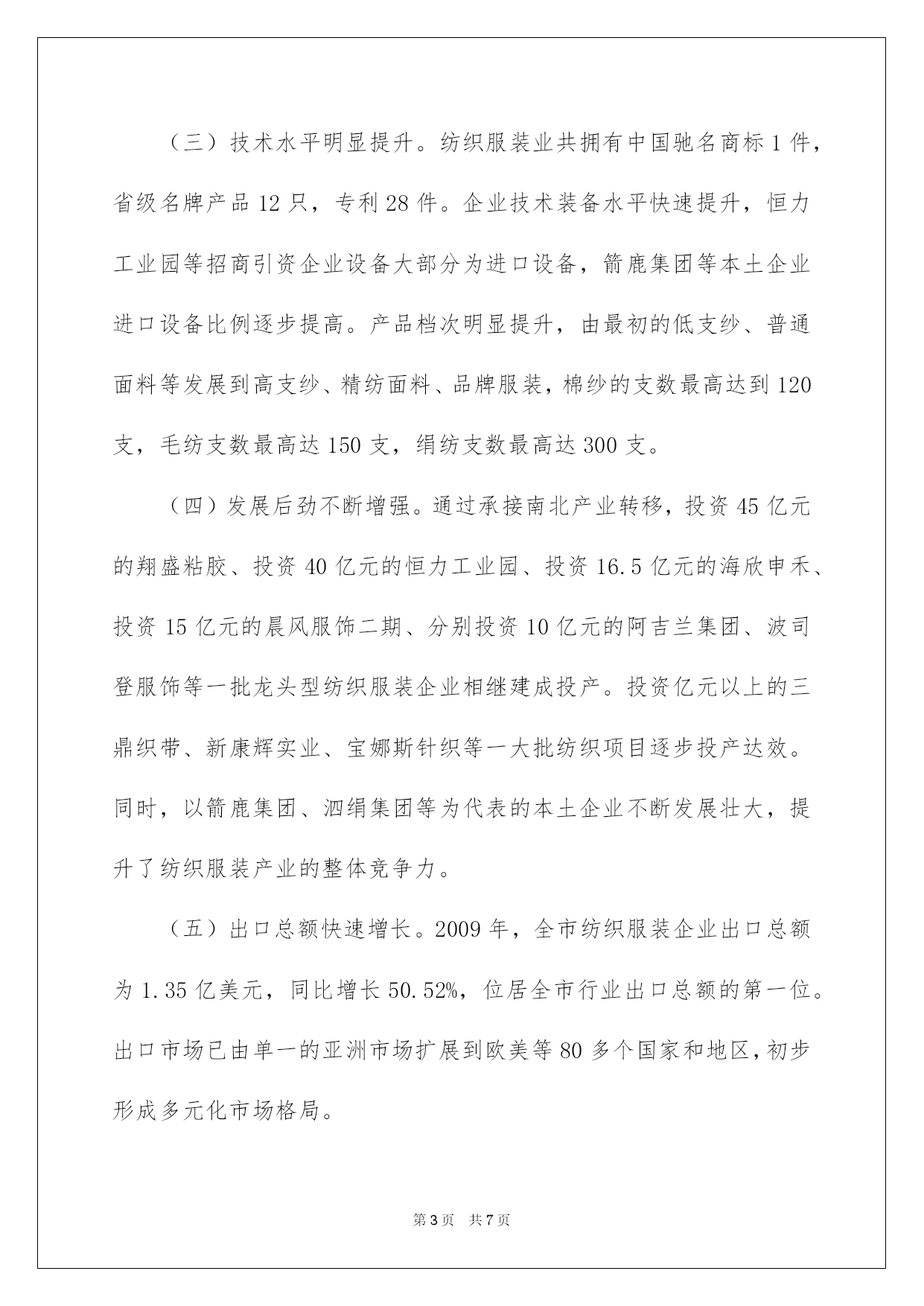 （三）技术水平明显提升。纺织服装业共拥有中国驰名商标1件，省级名牌产品12只，专利28件。企业技术装备水平快速提升，恒力工业园等招商引资企业设备大部分为进口设备，箭鹿集团等本土企业进口设备比例逐步提高。产品档次明显提升，由最初的低支纱、普通面料等发展到高支纱、精纺面料、品牌服装，棉纱的支数最高达到120支，毛纺支数最高达150支，绢纺支数最高达300支。

（四）发展后劲不断增强。通过承接南北产业转移，投资45亿元的翔盛粘胶、投资40亿元的恒力工业园、投资16.5亿元的海欣申禾、投资15亿元的晨风服饰二期、分别投资10亿元的阿吉兰集团、波司登服饰等一批龙头型纺织服装企业相继建成投产。投资亿元以上的三鼎织带、新康辉实业、宝娜斯针织等一大批纺织项目逐步投产达效。同时，以箭鹿集团、泗绢集团等为代表的本土企业不断发展壮大，提升了纺织服装产业的整体竞争力。

（五）出口总额快速增长。2009年，全市纺织服装企业出口总额为1.35亿美元，同比增长50.52%，位居全市行业出口总额的第一位。出口市场已由单一的亚洲市场扩展到欧美等80多个国家和地区，初步形成多元化市场格局。

第3页 共7页